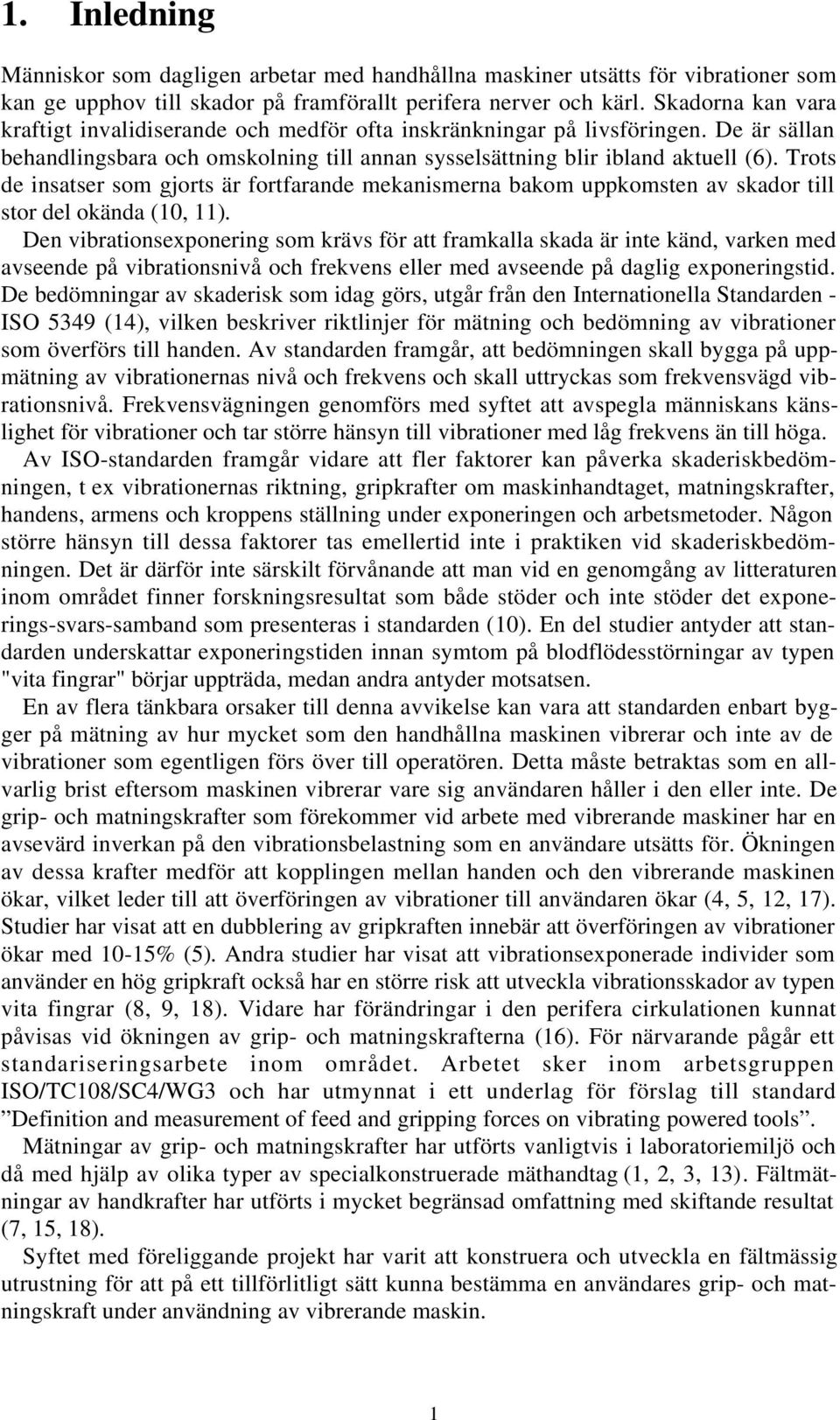 1. Inledning

Människor som dagligen arbetar med handhållna maskiner utsätts för vibrationer som kan ge upphov till skador på framförallt perifera nerver och kärl. Skadorna kan vara kraftigt invalidiserande och medför ofta inskränkningar på livsföringen. De är sällan behandlingsbara och omskolning till annan sysselsättning blir ibland aktuell (6). Trots de insatser som gjorts är fortfarande mekanismerna bakom uppkomsten av skador till stor del okända (10, 11).

Den vibrationsexponering som krävs för att framkalla skada är inte känd, varken med avseende på vibrationsnivå och frekvens eller med avseende på daglig exponeringstid. De bedömningar av skaderisk som idag görs, utgår från den Internationella Standarden - ISO 5349 (14), vilken beskriver riktlinjer för mätning och bedömning av vibrationer som överförs till handen. Av standarden framgår, att bedömningen skall bygga på uppmätning av vibrationernas nivå och frekvens och skall uttryckas som frekvensvägd vibrationsnivå. Frekvensvägningen genomförs med syftet att avspegla människans känslighet för vibrationer och tar större hänsyn till vibrationer med låg frekvens än till höga.

Av ISO-standarden framgår vidare att fler faktorer kan påverka skaderiskbedömningen, t ex vibrationernas riktning, gripkrafter om maskinhandtaget, matningskrafter, handens, armens och kroppens ställning under exponeringen och arbetsmetoder. Någon större hänsyn till dessa faktorer tas emellertid inte i praktiken vid skaderiskbedömningen. Det är därför inte särskilt förvånande att man vid en genomgång av litteraturen inom området finner forskningsresultat som både stöder och inte stöder det exponerings-svars-samband som presenteras i standarden (10). En del studier antyder att standarden underskattar exponeringstiden innan symtom på blodflödesstörningar av typen "vita fingrar" börjar uppträda, medan andra antyder motsatsen.

En av flera tänkbara orsaker till denna avvikelse kan vara att standarden enbart bygger på mätning av hur mycket som den handhållna maskinen vibrerar och inte av de vibrationer som egentligen förs över till operatören. Detta måste betraktas som en allvarlig brist eftersom maskinen vibrerar vare sig användaren håller i den eller inte. De grip- och matningskrafter som förekommer vid arbete med vibrerande maskiner har en avsevärd inverkan på den vibrationsbelastning som en användare utsätts för. Ökningen av dessa krafter medför att kopplingen mellan handen och den vibrerande maskinen ökar, vilket leder till att överföringen av vibrationer till användaren ökar (4, 5, 12, 17). Studier har visat att en dubblering av gripkraften innebär att överföringen av vibrationer ökar med 10-15% (5). Andra studier har visat att vibrationsexponerade individer som använder en hög gripkraft också har en större risk att utveckla vibrationsskador av typen vita fingrar (8, 9, 18). Vidare har förändringar i den perifera cirkulationen kunnat påvisas vid ökningen av grip- och matningskrafterna (16). För närvarande pågår ett standariseringsarbete inom området. Arbetet sker inom arbetsgruppen ISO/TC108/SC4/WG3 och har utmynnat i ett underlag för förslag till standard ”Definition and measurement of feed and gripping forces on vibrating powered tools”.

Mätningar av grip- och matningskrafter har utförts vanligtvis i laboratoriemiljö och då med hjälp av olika typer av specialkonstruerade mäthandtag (1, 2, 3, 13). Fältmätningar av handkrafter har utförts i mycket begränsad omfattning med skiftande resultat (7, 15, 18).

Syftet med föreliggande projekt har varit att konstruera och utveckla en fältmässig utrustning för att på ett tillförlitligt sätt kunna bestämma en användares grip- och matningskraft under användning av vibrerande maskin.

1